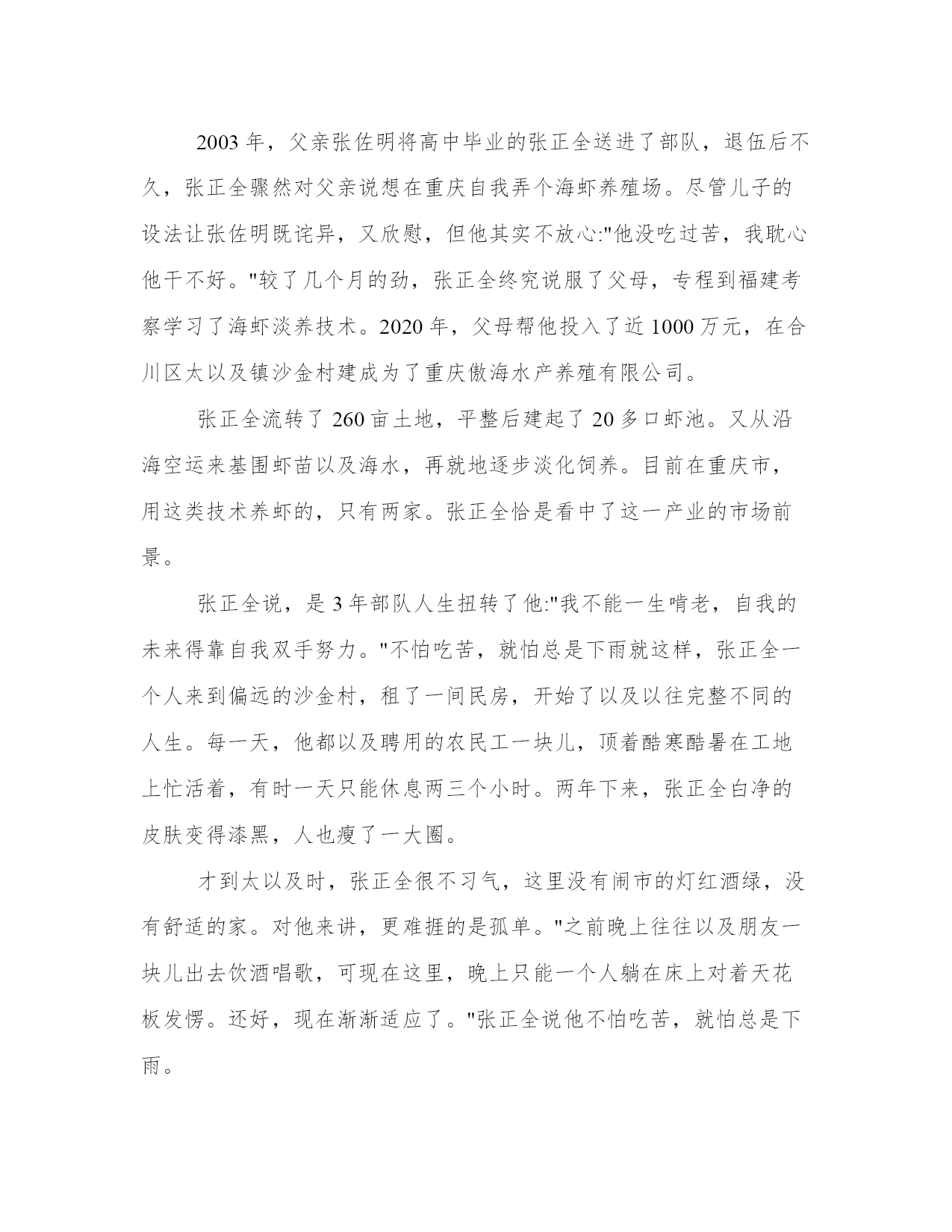 2003 年，父亲张佐明将高中毕业的张正全送进了部队，退伍后不久，张正全骤然对父亲说想在重庆自我弄个海虾养殖场。尽管儿子的设法让张佐明既诧异，又欣慰，但他其实不放心:"他没吃过苦，我耽心他干不好。"较了几个月的劲，张正全终究说服了父母，专程到福建考察学习了海虾淡养技术。2020 年，父母帮他投入了近 1000 万元，在合川区太以及镇沙金村建成为了重庆傲海水产养殖有限公司。

张正全流转了 260 亩土地，平整后建起了 20 多口虾池。又从沿海空运来基围虾苗以及海水，再就地逐步淡化饲养。目前在重庆市，用这类技术养虾的，只有两家。张正全恰是看中了这一产业的市场前景。

张正全说，是 3 年部队人生扭转了他:"我不能一生啃老，自我的未来得靠自我双手努力。"不怕吃苦，就怕总是下雨就这样，张正全一个人来到偏远的沙金村，租了一间民房，开始了以及以往完整不同的人生。每一天，他都以及聘用的农民工一块儿，顶着酷寒酷暑在工地上忙活着，有时一天只能休息两三个小时。两年下来，张正全白净的皮肤变得漆黑，人也瘦了一大圈。

才到太以及时，张正全很不习气，这里没有闹市的灯红酒绿，没有舒适的家。对他来讲，更难捱的是孤单。"之前晚上往往以及朋友一块儿出去饮酒唱歌，可现在这里，晚上只能一个人躺在床上对着天花板发愣。还好，现在渐渐适应了。"张正全说他不怕吃苦，就怕总是下雨。